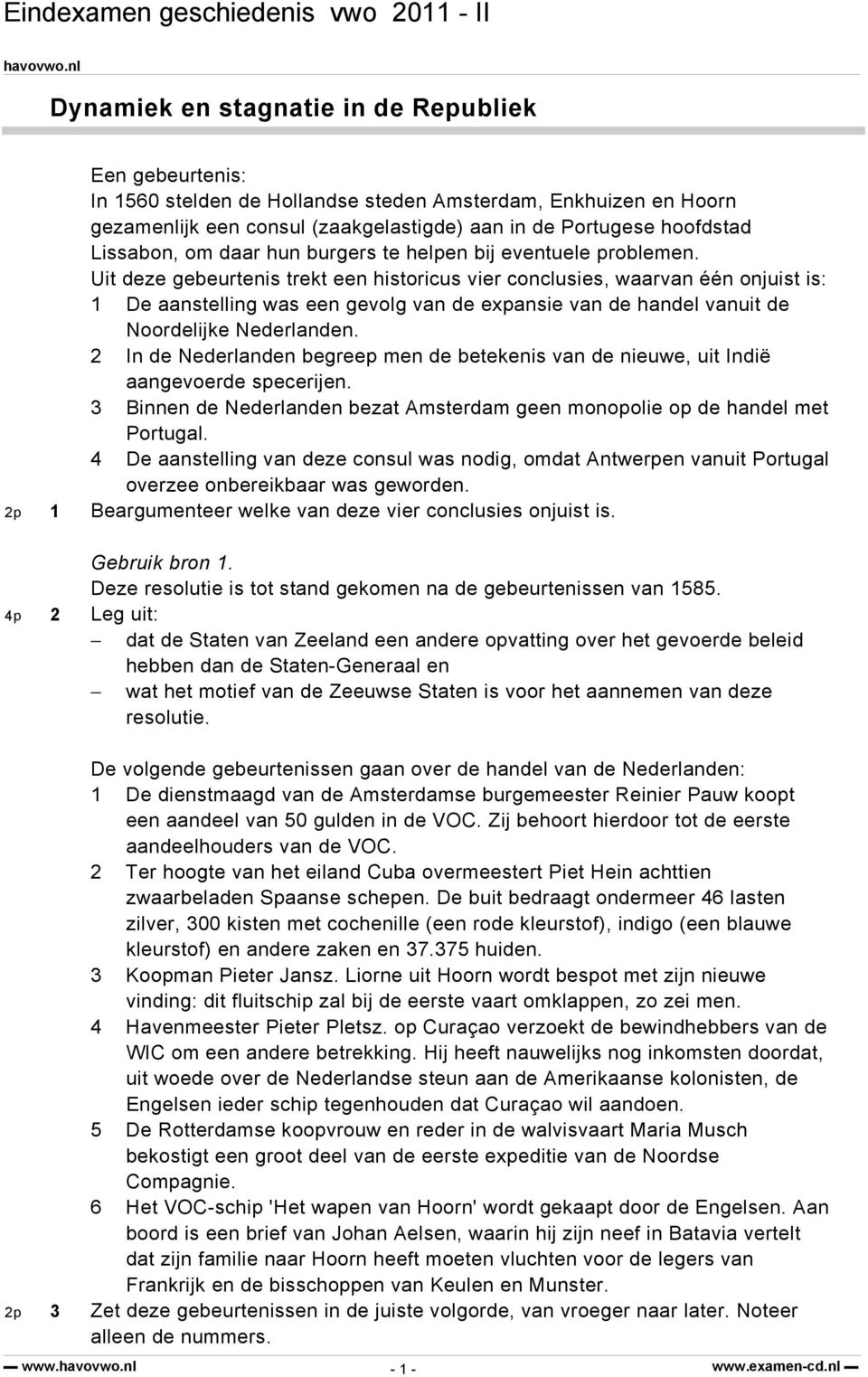 Eindexamen geschiedenis vwo 2011 - II

havovwo.nl

Dynamiek en stagnatie in de Republiek

Een gebeurtenis:
In 1560 stelden de Hollandse steden Amsterdam, Enkhuizen en Hoorn gezamenlijk een consul (zaakgelastigde) aan in de Portugese hoofdstad Lissabon, om daar hun burgers te helpen bij eventuele problemen.
Uit deze gebeurtenis trekt een historicus vier conclusies, waarvan één onjuist is:
1 De aanstelling was een gevolg van de expansie van de handel vanuit de Noordelijke Nederlanden.
2 In de Nederlanden begreep men de betekenis van de nieuwe, uit Indië aangevoerde specerijen.
3 Binnen de Nederlanden bezat Amsterdam geen monopolie op de handel met Portugal.
4 De aanstelling van deze consul was nodig, omdat Antwerpen vanuit Portugal overzee onbereikbaar was geworden.
2p 1 Beargumenteer welke van deze vier conclusies onjuist is.

Gebruik bron 1.
Deze resolutie is tot stand gekomen na de gebeurtenissen van 1585.
4p 2 Leg uit:
– dat de Staten van Zeeland een andere opvatting over het gevoerde beleid hebben dan de Staten-Generaal en
– wat het motief van de Zeeuwse Staten is voor het aannemen van deze resolutie.

De volgende gebeurtenissen gaan over de handel van de Nederlanden:
1 De dienstmaagd van de Amsterdamse burgemeester Reinier Pauw koopt een aandeel van 50 gulden in de VOC. Zij behoort hierdoor tot de eerste aandeelhouders van de VOC.
2 Ter hoogte van het eiland Cuba overmeestert Piet Hein achttien zwaarbeladen Spaanse schepen. De buit bedraagt ondermeer 46 lasten zilver, 300 kisten met cochenille (een rode kleurstof), indigo (een blauwe kleurstof) en andere zaken en 37.375 huiden.
3 Koopman Pieter Jansz. Liorne uit Hoorn wordt bespot met zijn nieuwe vinding: dit fluitschip zal bij de eerste vaart omklappen, zo zei men.
4 Havenmeester Pieter Pletsz. op Curaçao verzoekt de bewindhebbers van de WIC om een andere betrekking. Hij heeft nauwelijks nog inkomsten doordat, uit woede over de Nederlandse steun aan de Amerikaanse kolonisten, de Engelsen ieder schip tegenhouden dat Curaçao wil aandoen.
5 De Rotterdamse koopvrouw en reder in de walvisvaart Maria Musch bekostigt een groot deel van de eerste expeditie van de Noordse Compagnie.
6 Het VOC-schip 'Het wapen van Hoorn' wordt gekaapt door de Engelsen. Aan boord is een brief van Johan Aelsen, waarin hij zijn neef in Batavia vertelt dat zijn familie naar Hoorn heeft moeten vluchten voor de legers van Frankrijk en de bisschoppen van Keulen en Munster.
2p 3 Zet deze gebeurtenissen in de juiste volgorde, van vroeger naar later. Noteer alleen de nummers.

www.havovwo.nl - 1 - www.examen-cd.nl